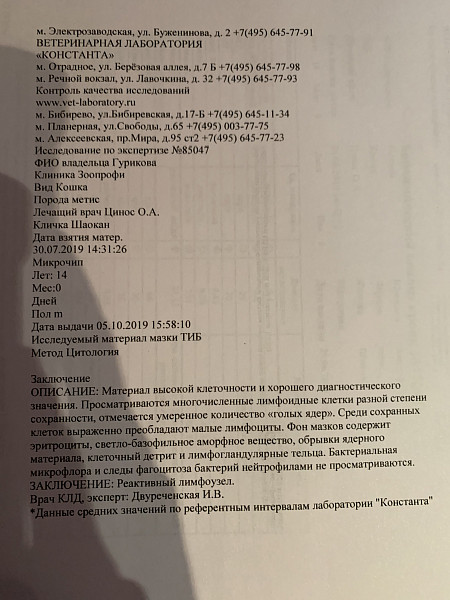 м. Электрозаводская, ул. Буженинова, д. 2 +7(495) 645-77-91
ВЕТЕРИНАРНАЯ ЛАБОРАТОРИЯ
«КОНСТАНТА»
м. Отрадное, ул. Берёзовая аллея, д.7 Б +7(495) 645-77-98
м. Речной вокзал, ул. Лавочкина, д. 32 +7(495) 645-77-93
Контроль качества исследований
www.vet-laboratory.ru
м. Бибирево, ул.Бибиревская, д.17-Б +7(495) 645-11-34
м. Планерная, ул.Свободы, д.65 +7(495) 003-77-75
м. Алексеевская, пр.Мира, д.95 ст2 +7(495) 645-77-23
Исследование по экспертизе №85047
ФИО владельца Гурикова
Клиника Зоопрофи
Вид Кошка
Порода метис
Лечащий врач Цинос О.А.
Кличка Шаокан
Дата взятия матер.
30.07.2019 14:31:26
Микрочип
Лет: 14
Мес:0
Дней
Пол m
Дата выдачи 05.10.2019 15:58:10
Исследуемый материал мазки ТИБ
Метод Цитология

Заключение
ОПИСАНИЕ: Материал высокой клеточности и хорошего диагностического значения. Просматриваются многочисленные лимфоидные клетки разной степени сохранности, отмечается умеренное количество «голых ядер». Среди сохранных клеток выраженно преобладают малые лимфоциты. Фон мазков содержит эритроциты, светло-базофильное аморфное вещество, обрывки ядерного материала, клеточный детрит и лимфогландулярные тельца. Бактериальная микрофлора и следы фагоцитоза бактерий нейтрофилами не просматриваются.
ЗАКЛЮЧЕНИЕ: Реактивный лимфоузел.
Врач КЛД, эксперт: Двуреченская И.В.
*Данные средних значений по референтным интервалам лаборатории "Константа"